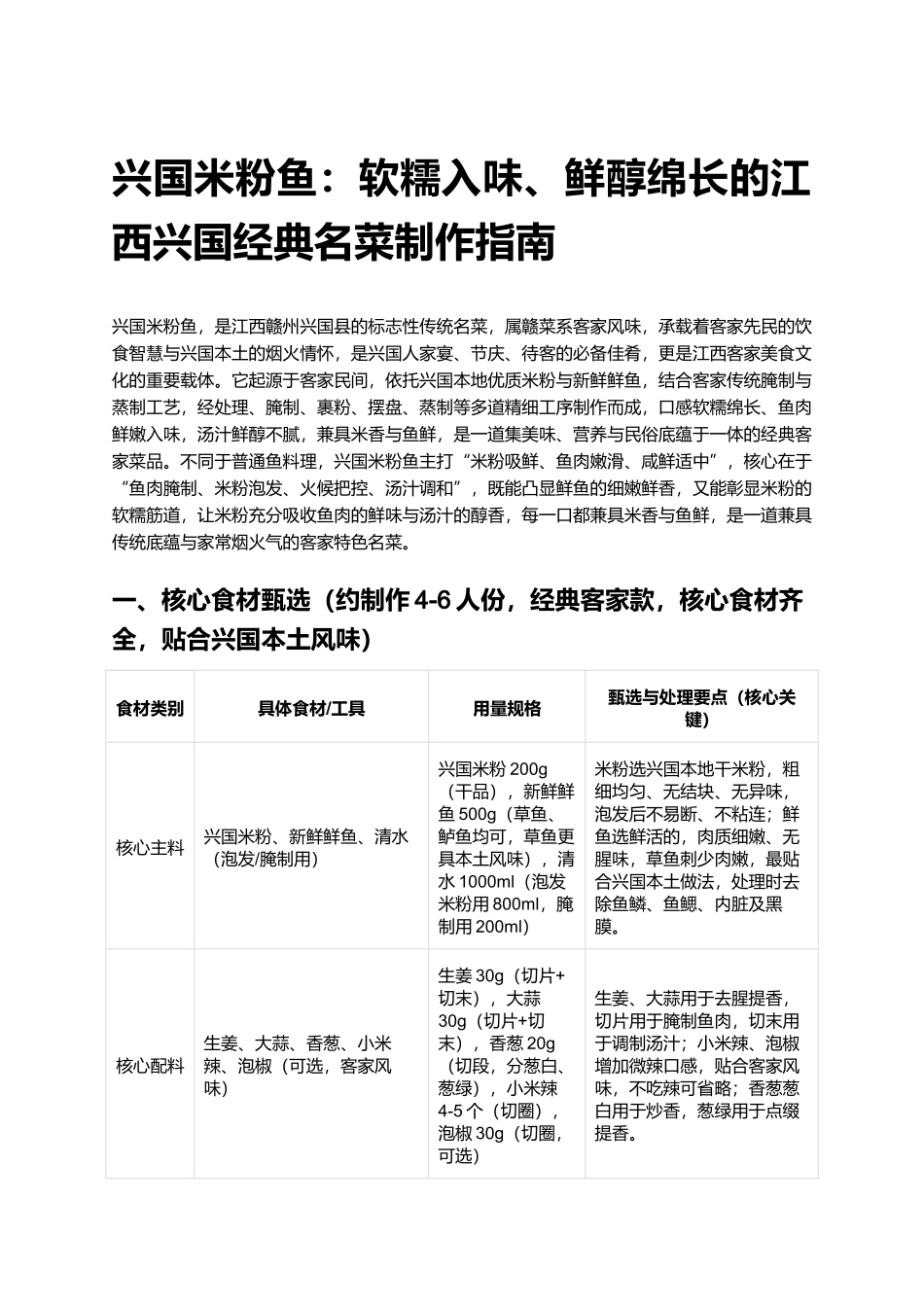 兴国米粉鱼：软糯入味、鲜醇绵长的江西兴国经典名菜制作指南

兴国米粉鱼，是江西赣州兴国县的标志性传统名菜，属赣菜系客家风味，承载着客家先民的饮食智慧与兴国本土的烟火情怀，是兴国人家宴、节庆、待客的必备佳肴，更是江西客家美食文化的重要载体。它起源于客家民间，依托兴国本地优质米粉与新鲜鲜鱼，结合客家传统腌制与蒸制工艺，经处理、腌制、裹粉、摆盘、蒸制等多道精细工序制作而成，口感软糯绵长、鱼肉鲜嫩入味，汤汁鲜醇不腻，兼具米香与鱼鲜，是一道集美味、营养与民俗底蕴于一体的经典客家菜品。不同于普通鱼料理，兴国米粉鱼主打“米粉吸鲜、鱼肉嫩滑、咸鲜适中”，核心在于“鱼肉腌制、米粉泡发、火候把控、汤汁调和”，既能凸显鲜鱼的细嫩鲜香，又能彰显米粉的软糯筋道，让米粉充分吸收鱼肉的鲜味与汤汁的醇香，每一口都兼具米香与鱼鲜，是一道兼具传统底蕴与家常烟火气的客家特色名菜。

一、核心食材甄选（约制作4-6人份，经典客家款，核心食材齐全，贴合兴国本土风味）

| 食材类别 | 具体食材/工具 | 用量规格 | 甄选与处理要点（核心关键） |
|---|---|---|---|
| 核心主料 | 兴国米粉、新鲜鲜鱼、清水（泡发/腌制用） | 兴国米粉200g（干品），新鲜鲜鱼500g（草鱼、鲈鱼均可，草鱼更具本土风味），清水1000ml（泡发米粉用800ml，腌制用200ml） | 米粉选兴国本地干米粉，粗细均匀、无结块、无异味，泡发后不易断、不粘连；鲜鱼选鲜活的，肉质细嫩、无腥味，草鱼刺少肉嫩，最贴合兴国本土做法，处理时去除鱼鳞、鱼鳃、内脏及黑膜。 |
| 核心配料 | 生姜、大蒜、香葱、小米辣、泡椒（可选，客家风味） | 生姜30g（切片+切末），大蒜30g（切片+切末），香葱20g（切段，分葱白、葱绿），小米辣4-5个（切圈），泡椒30g（切圈，可选） | 生姜、大蒜用于去腥提香，切片用于腌制鱼肉，切末用于调制汤汁；小米辣、泡椒增加微辣口感，贴合客家风味，不吃辣可省略；香葱葱白用于炒香，葱绿用于点缀提香。 |